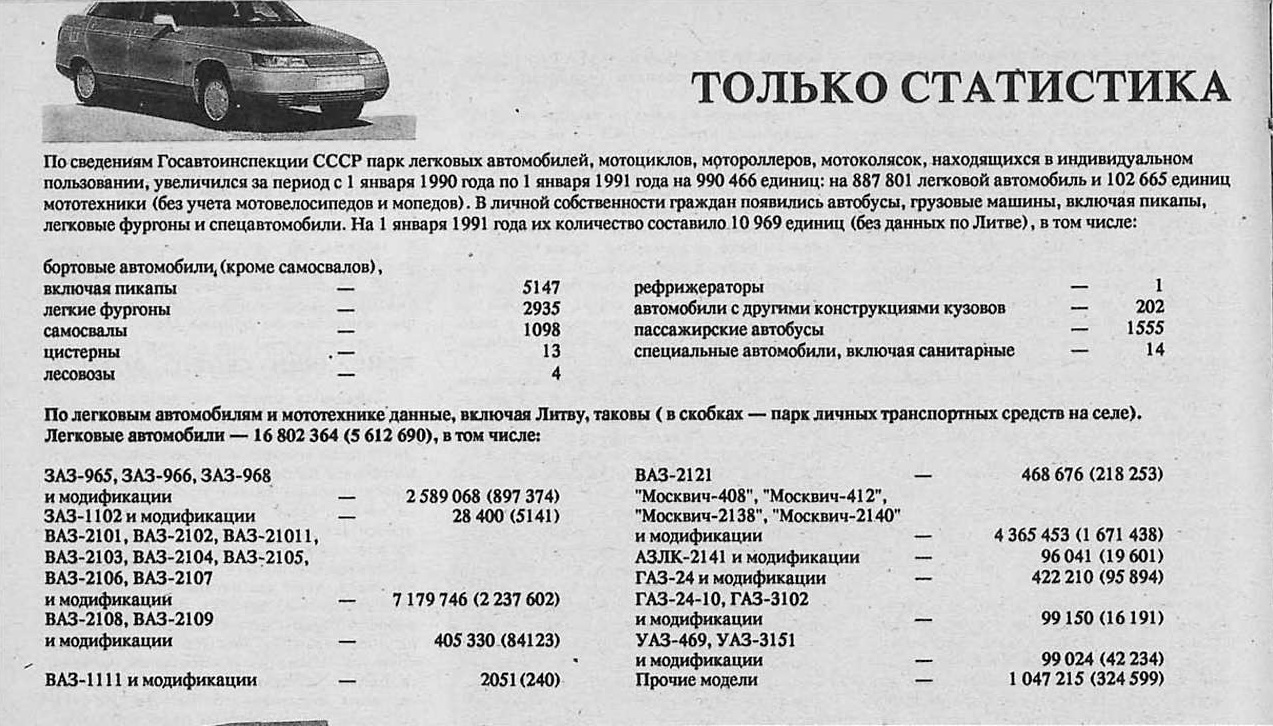 ТОЛЬКО СТАТИСТИКА

По сведениям Госавтоинспекции СССР парк легковых автомобилей, мотоциклов, мотороллеров, мотоколясок, находящихся в индивидуальном пользовании, увеличился за период с 1 января 1990 года по 1 января 1991 года на 990 466 единиц: на 887 801 легковой автомобиль и 102 665 единиц мототехники (без учета мотовелосипедов и мопедов). В личной собственности граждан появились автобусы, грузовые машины, включая пикапы, легковые фургоны и спецавтомобили. На 1 января 1991 года их количество составило 10 969 единиц (без данных по Литве), в том числе:

бортовые автомобили, (кроме самосвалов), включая пикапы — 5147
легкие фургоны — 2935
самосвалы — 1098
цистерны — 13
лесовозы — 4

рефрижераторы — 1
автомобили с другими конструкциями кузовов — 202
пассажирские автобусы — 1555
специальные автомобили, включая санитарные — 14

По легковым автомобилям и мототехнике данные, включая Литву, таковы ( в скобках — парк личных транспортных средств на селе).
Легковые автомобили — 16 802 364 (5 612 690), в том числе:

ЗАЗ-965, ЗАЗ-966, ЗАЗ-968 и модификации — 2 589 068 (897 374)
ЗАЗ-1102 и модификации — 28 400 (5141)
ВАЗ-2101, ВАЗ-2102, ВАЗ-21011, ВАЗ-2103, ВАЗ-2104, ВАЗ-2105, ВАЗ-2106, ВАЗ-2107 и модификации — 7 179 746 (2 237 602)
ВАЗ-2108, ВАЗ-2109 и модификации — 405 330 (84123)
ВАЗ-1111 и модификации — 2051 (240)

ВАЗ-2121 — 468 676 (218 253)
"Москвич-408", "Москвич-412", "Москвич-2138", "Москвич-2140" и модификации — 4 365 453 (1 671 438)
АЗЛК-2141 и модификации — 96 041 (19 601)
ГАЗ-24 и модификации — 422 210 (95 894)
ГАЗ-24-10, ГАЗ-3102 и модификации — 99 150 (16 191)
УАЗ-469, УАЗ-3151 и модификации — 99 024 (42 234)
Прочие модели — 1 047 215 (324 599)